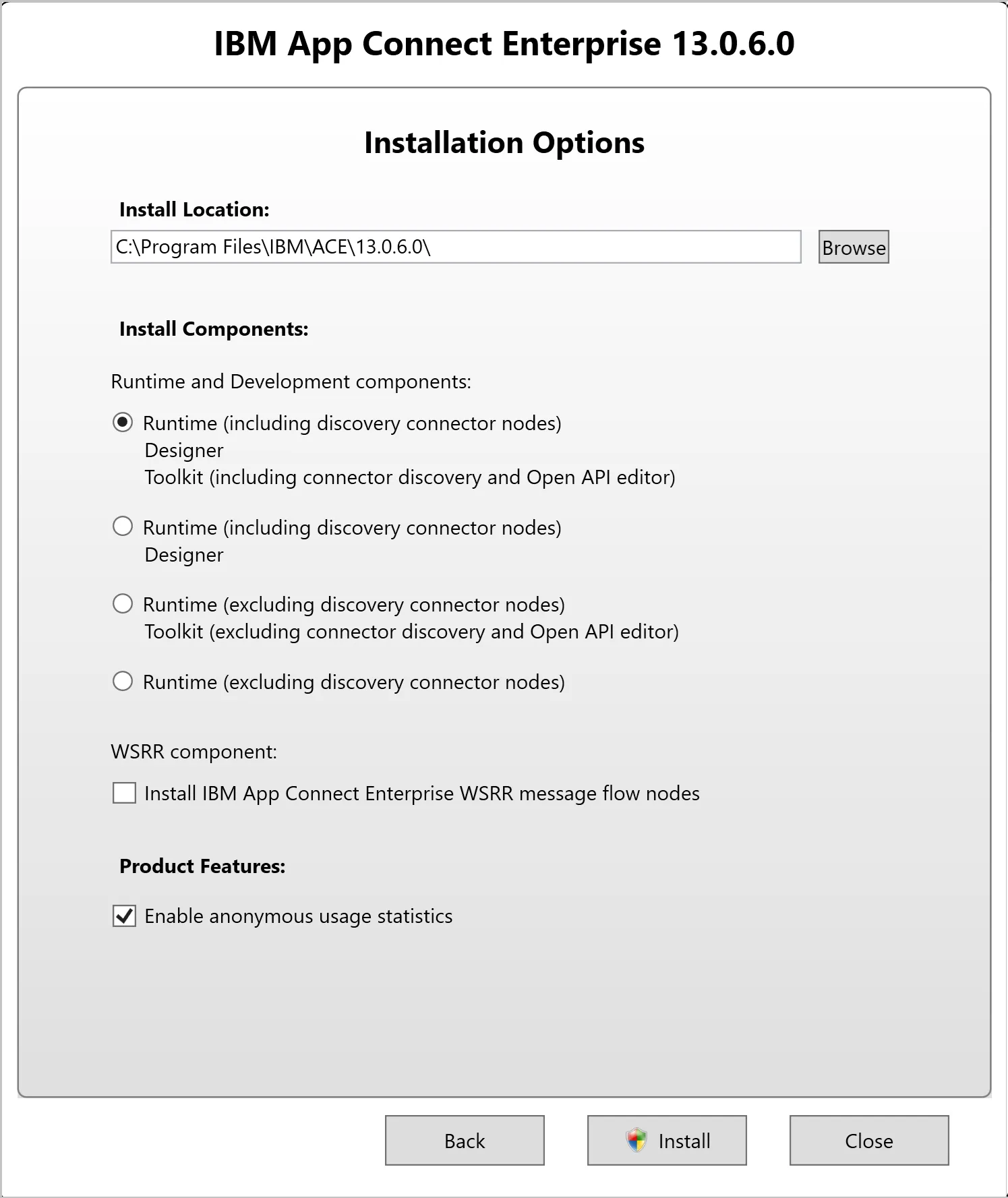 IBM App Connect Enterprise 13.0.6.0

Installation Options

Install Location:

C:\Program Files\IBM\ACE\13.0.6.0\

Browse

Install Components:

Runtime and Development components:

Runtime (including discovery connector nodes)
Designer
Toolkit (including connector discovery and Open API editor)

Runtime (including discovery connector nodes)
Designer

Runtime (excluding discovery connector nodes)
Toolkit (excluding connector discovery and Open API editor)

Runtime (excluding discovery connector nodes)

WSRR component:

Install IBM App Connect Enterprise WSRR message flow nodes

Product Features:

Enable anonymous usage statistics

Back

Install

Close